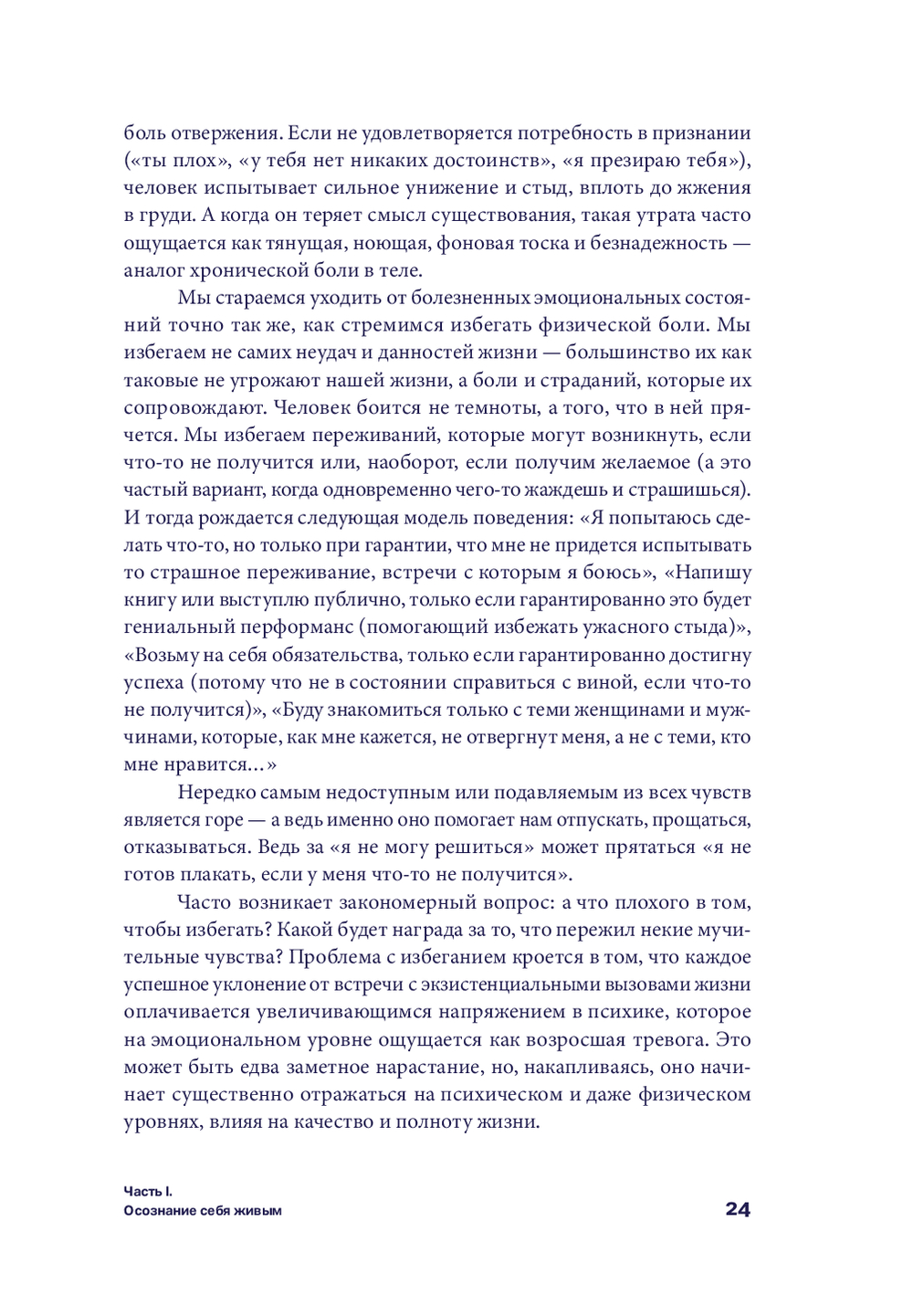 боль отвержения. Если не удовлетворяется потребность в признании («ты плох», «у тебя нет никаких достоинств», «я презираю тебя»), человек испытывает сильное унижение и стыд, вплоть до жжения в груди. А когда он теряет смысл существования, такая утрата часто ощущается как тянущая, ноющая, фоновая тоска и безнадежность — аналог хронической боли в теле.

Мы стараемся уходить от болезненных эмоциональных состояний точно так же, как стремимся избегать физической боли. Мы избегаем не самих неудач и данностей жизни — большинство их как таковые не угрожают нашей жизни, а боли и страданий, которые их сопровождают. Человек боится не темноты, а того, что в ней прячется. Мы избегаем переживаний, которые могут возникнуть, если что-то не получится или, наоборот, если получим желаемое (а это частый вариант, когда одновременно чего-то жаждешь и страшишься). И тогда рождается следующая модель поведения: «Я попытаюсь сделать что-то, но только при гарантии, что мне не придется испытывать то страшное переживание, встречи с которым я боюсь», «Напишу книгу или выступлю публично, только если гарантированно это будет гениальный перформанс (помогающий избежать ужасного стыда)», «Возьму на себя обязательства, только если гарантированно достигну успеха (потому что не в состоянии справиться с виной, если что-то не получится)», «Буду знакомиться только с теми женщинами и мужчинами, которые, как мне кажется, не отвергнут меня, а не с теми, кто мне нравится…»

Нередко самым недоступным или подавляемым из всех чувств является горе — а ведь именно оно помогает нам отпускать, прощаться, отказываться. Ведь за «я не могу решиться» может прятаться «я не готов плакать, если у меня что-то не получится».

Часто возникает закономерный вопрос: а что плохого в том, чтобы избегать? Какой будет награда за то, что пережил некие мучительные чувства? Проблема с избеганием кроется в том, что каждое успешное уклонение от встречи с экзистенциальными вызовами жизни оплачивается увеличивающимся напряжением в психике, которое на эмоциональном уровне ощущается как возросшая тревога. Это может быть едва заметное нарастание, но, накапливаясь, оно начинает существенно отражаться на психическом и даже физическом уровнях, влияя на качество и полноту жизни.

Часть I.
Осознание себя живым

24